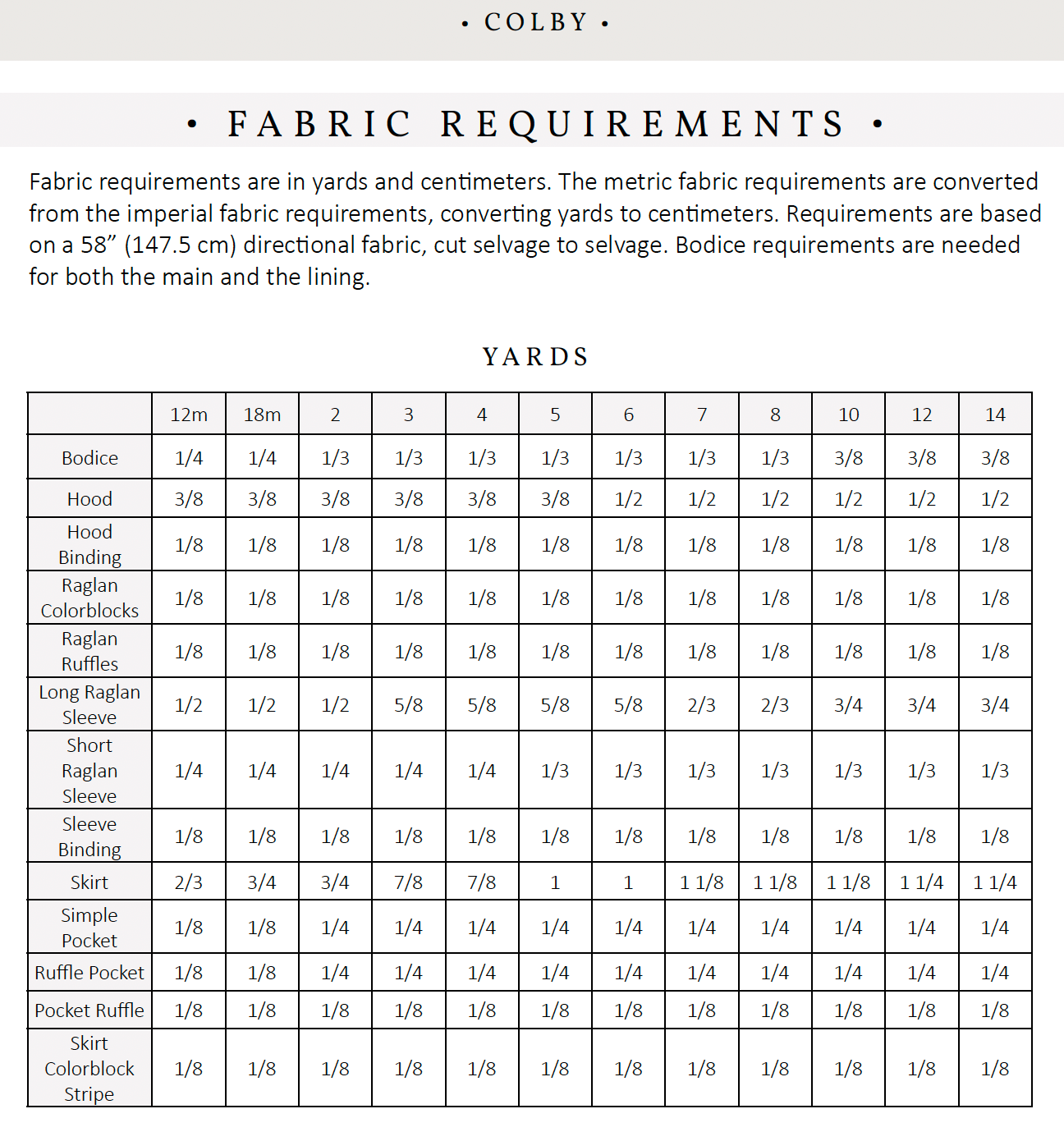 • COLBY •

• FABRIC REQUIREMENTS •

Fabric requirements are in yards and centimeters. The metric fabric requirements are converted from the imperial fabric requirements, converting yards to centimeters. Requirements are based on a 58” (147.5 cm) directional fabric, cut selvage to selvage. Bodice requirements are needed for both the main and the lining.

YARDS

| | 12m | 18m | 2 | 3 | 4 | 5 | 6 | 7 | 8 | 10 | 12 | 14 |
|---|---|---|---|---|---|---|---|---|---|---|---|---|
| Bodice | 1/4 | 1/4 | 1/3 | 1/3 | 1/3 | 1/3 | 1/3 | 1/3 | 1/3 | 3/8 | 3/8 | 3/8 |
| Hood | 3/8 | 3/8 | 3/8 | 3/8 | 3/8 | 3/8 | 1/2 | 1/2 | 1/2 | 1/2 | 1/2 | 1/2 |
| Hood Binding | 1/8 | 1/8 | 1/8 | 1/8 | 1/8 | 1/8 | 1/8 | 1/8 | 1/8 | 1/8 | 1/8 | 1/8 |
| Raglan Colorblocks | 1/8 | 1/8 | 1/8 | 1/8 | 1/8 | 1/8 | 1/8 | 1/8 | 1/8 | 1/8 | 1/8 | 1/8 |
| Raglan Ruffles | 1/8 | 1/8 | 1/8 | 1/8 | 1/8 | 1/8 | 1/8 | 1/8 | 1/8 | 1/8 | 1/8 | 1/8 |
| Long Raglan Sleeve | 1/2 | 1/2 | 1/2 | 5/8 | 5/8 | 5/8 | 5/8 | 2/3 | 2/3 | 3/4 | 3/4 | 3/4 |
| Short Raglan Sleeve | 1/4 | 1/4 | 1/4 | 1/4 | 1/4 | 1/3 | 1/3 | 1/3 | 1/3 | 1/3 | 1/3 | 1/3 |
| Sleeve Binding | 1/8 | 1/8 | 1/8 | 1/8 | 1/8 | 1/8 | 1/8 | 1/8 | 1/8 | 1/8 | 1/8 | 1/8 |
| Skirt | 2/3 | 3/4 | 3/4 | 7/8 | 7/8 | 1 | 1 | 1 1/8 | 1 1/8 | 1 1/8 | 1 1/4 | 1 1/4 |
| Simple Pocket | 1/8 | 1/8 | 1/4 | 1/4 | 1/4 | 1/4 | 1/4 | 1/4 | 1/4 | 1/4 | 1/4 | 1/4 |
| Ruffle Pocket | 1/8 | 1/8 | 1/4 | 1/4 | 1/4 | 1/4 | 1/4 | 1/4 | 1/4 | 1/4 | 1/4 | 1/4 |
| Pocket Ruffle | 1/8 | 1/8 | 1/8 | 1/8 | 1/8 | 1/8 | 1/8 | 1/8 | 1/8 | 1/8 | 1/8 | 1/8 |
| Skirt Colorblock Stripe | 1/8 | 1/8 | 1/8 | 1/8 | 1/8 | 1/8 | 1/8 | 1/8 | 1/8 | 1/8 | 1/8 | 1/8 |